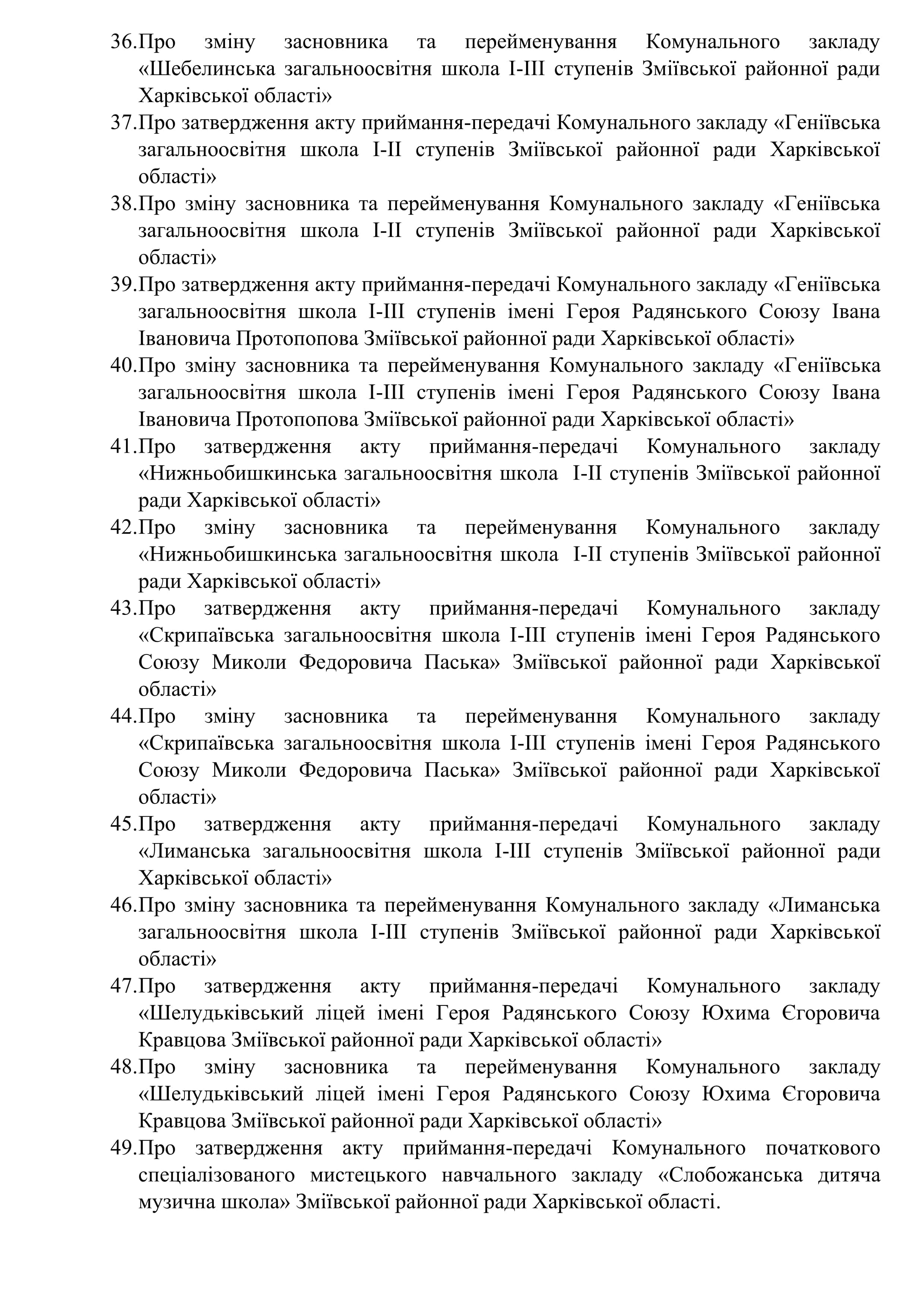 36.Про зміну засновника та перейменування Комунального закладу «Шебелинська загальноосвітня школа І-ІІІ ступенів Зміївської районної ради Харківської області»
37.Про затвердження акту приймання-передачі Комунального закладу «Геніївська загальноосвітня школа І-ІІ ступенів Зміївської районної ради Харківської області»
38.Про зміну засновника та перейменування Комунального закладу «Геніївська загальноосвітня школа І-ІІ ступенів Зміївської районної ради Харківської області»
39.Про затвердження акту приймання-передачі Комунального закладу «Геніївська загальноосвітня школа І-ІІІ ступенів імені Героя Радянського Союзу Івана Івановича Протопопова Зміївської районної ради Харківської області»
40.Про зміну засновника та перейменування Комунального закладу «Геніївська загальноосвітня школа І-ІІІ ступенів імені Героя Радянського Союзу Івана Івановича Протопопова Зміївської районної ради Харківської області»
41.Про затвердження акту приймання-передачі Комунального закладу «Нижньобишкинська загальноосвітня школа І-ІІ ступенів Зміївської районної ради Харківської області»
42.Про зміну засновника та перейменування Комунального закладу «Нижньобишкинська загальноосвітня школа І-ІІ ступенів Зміївської районної ради Харківської області»
43.Про затвердження акту приймання-передачі Комунального закладу «Скрипаївська загальноосвітня школа І-ІІІ ступенів імені Героя Радянського Союзу Миколи Федоровича Паська» Зміївської районної ради Харківської області»
44.Про зміну засновника та перейменування Комунального закладу «Скрипаївська загальноосвітня школа І-ІІІ ступенів імені Героя Радянського Союзу Миколи Федоровича Паська» Зміївської районної ради Харківської області»
45.Про затвердження акту приймання-передачі Комунального закладу «Лиманська загальноосвітня школа І-ІІІ ступенів Зміївської районної ради Харківської області»
46.Про зміну засновника та перейменування Комунального закладу «Лиманська загальноосвітня школа І-ІІІ ступенів Зміївської районної ради Харківської області»
47.Про затвердження акту приймання-передачі Комунального закладу «Шелудьківський ліцей імені Героя Радянського Союзу Юхима Єгоровича Кравцова Зміївської районної ради Харківської області»
48.Про зміну засновника та перейменування Комунального закладу «Шелудьківський ліцей імені Героя Радянського Союзу Юхима Єгоровича Кравцова Зміївської районної ради Харківської області»
49.Про затвердження акту приймання-передачі Комунального початкового спеціалізованого мистецького навчального закладу «Слобожанська дитяча музична школа» Зміївської районної ради Харківської області.